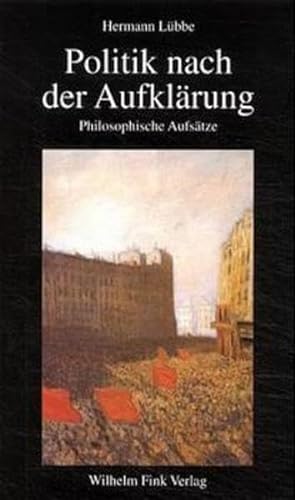 Hermann Lübbe

Politik nach der Aufklärung

Philosophische Aufsätze

Wilhelm Fink Verlag